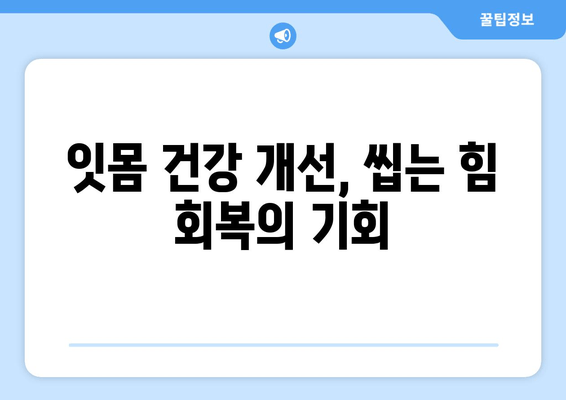 꿀팁정보

잇몸 건강 개선, 씹는 힘 회복의 기회